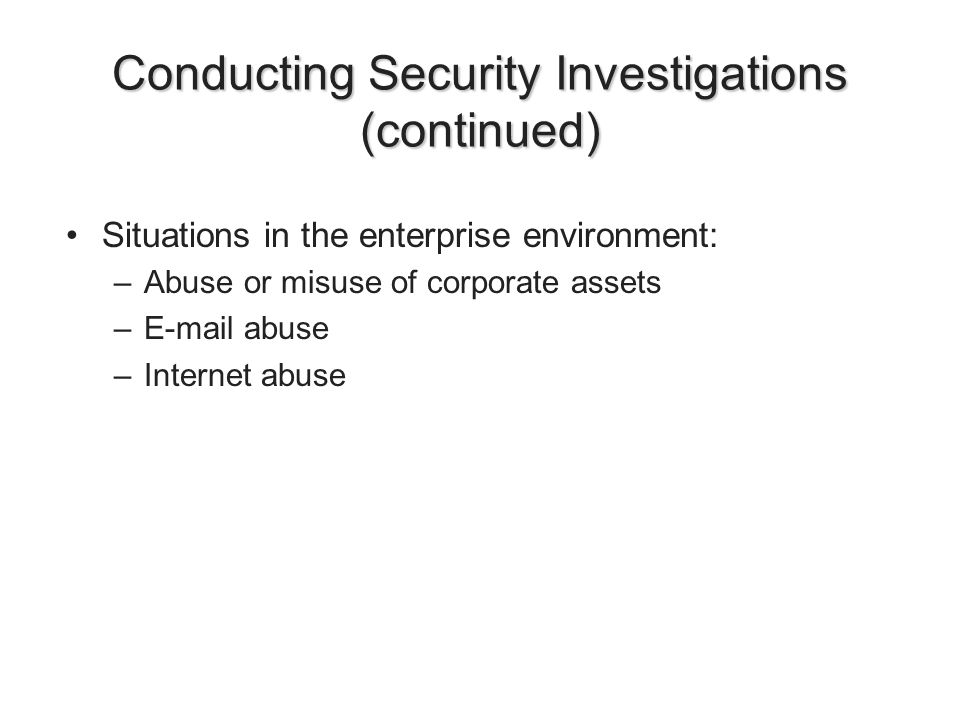 Conducting Security Investigations (continued)

• Situations in the enterprise environment:
– Abuse or misuse of corporate assets
– E-mail abuse
– Internet abuse